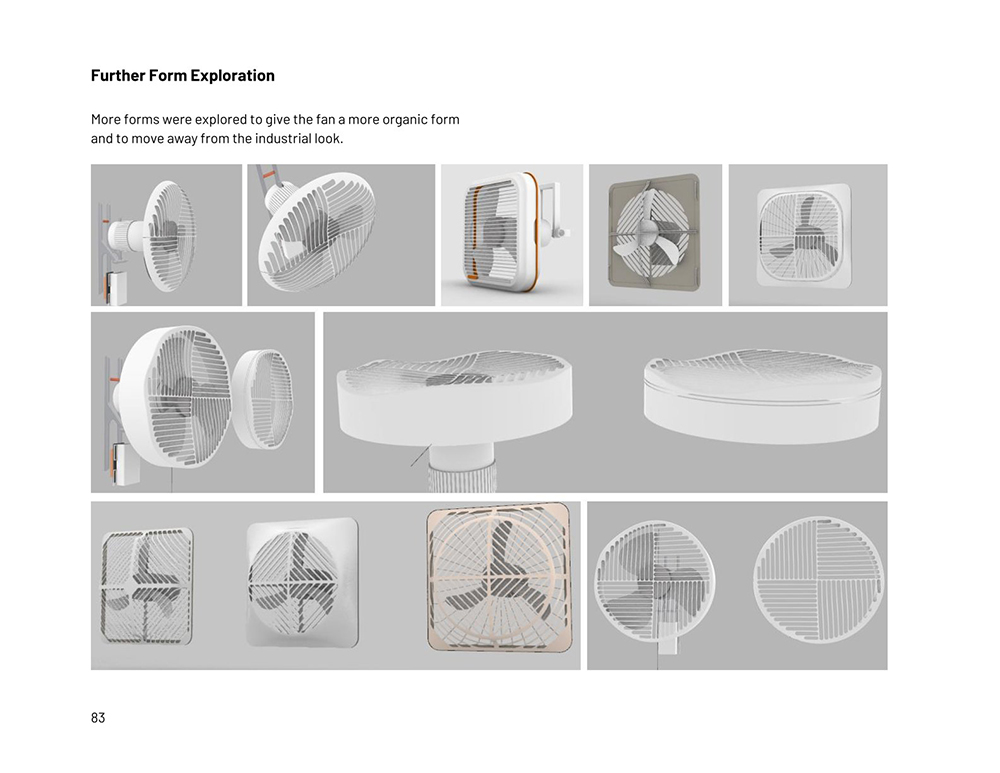 Further Form Exploration

More forms were explored to give the fan a more organic form and to move away from the industrial look.

83